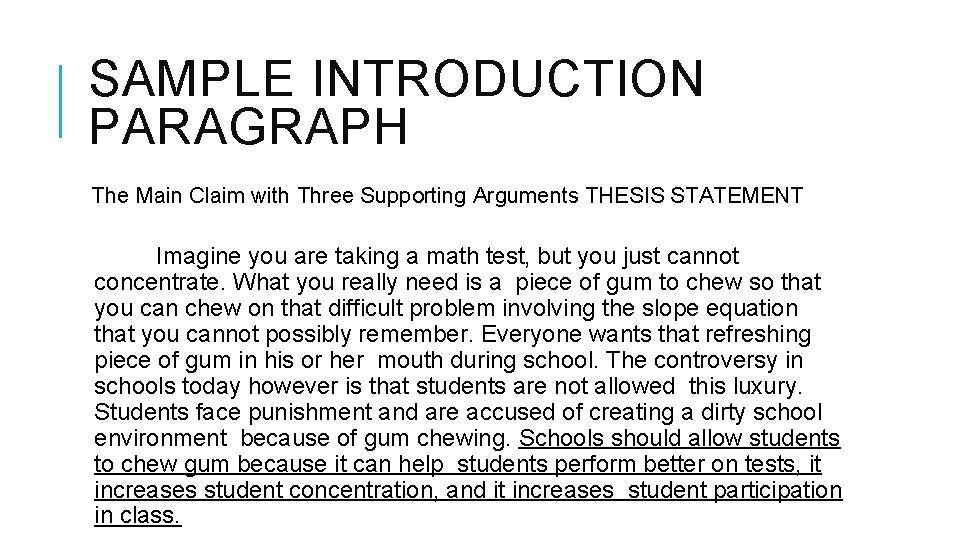 SAMPLE INTRODUCTION PARAGRAPH

The Main Claim with Three Supporting Arguments THESIS STATEMENT

Imagine you are taking a math test, but you just cannot concentrate. What you really need is a piece of gum to chew so that you can chew on that difficult problem involving the slope equation that you cannot possibly remember. Everyone wants that refreshing piece of gum in his or her mouth during school. The controversy in schools today however is that students are not allowed this luxury. Students face punishment and are accused of creating a dirty school environment because of gum chewing. Schools should allow students to chew gum because it can help students perform better on tests, it increases student concentration, and it increases student participation in class.